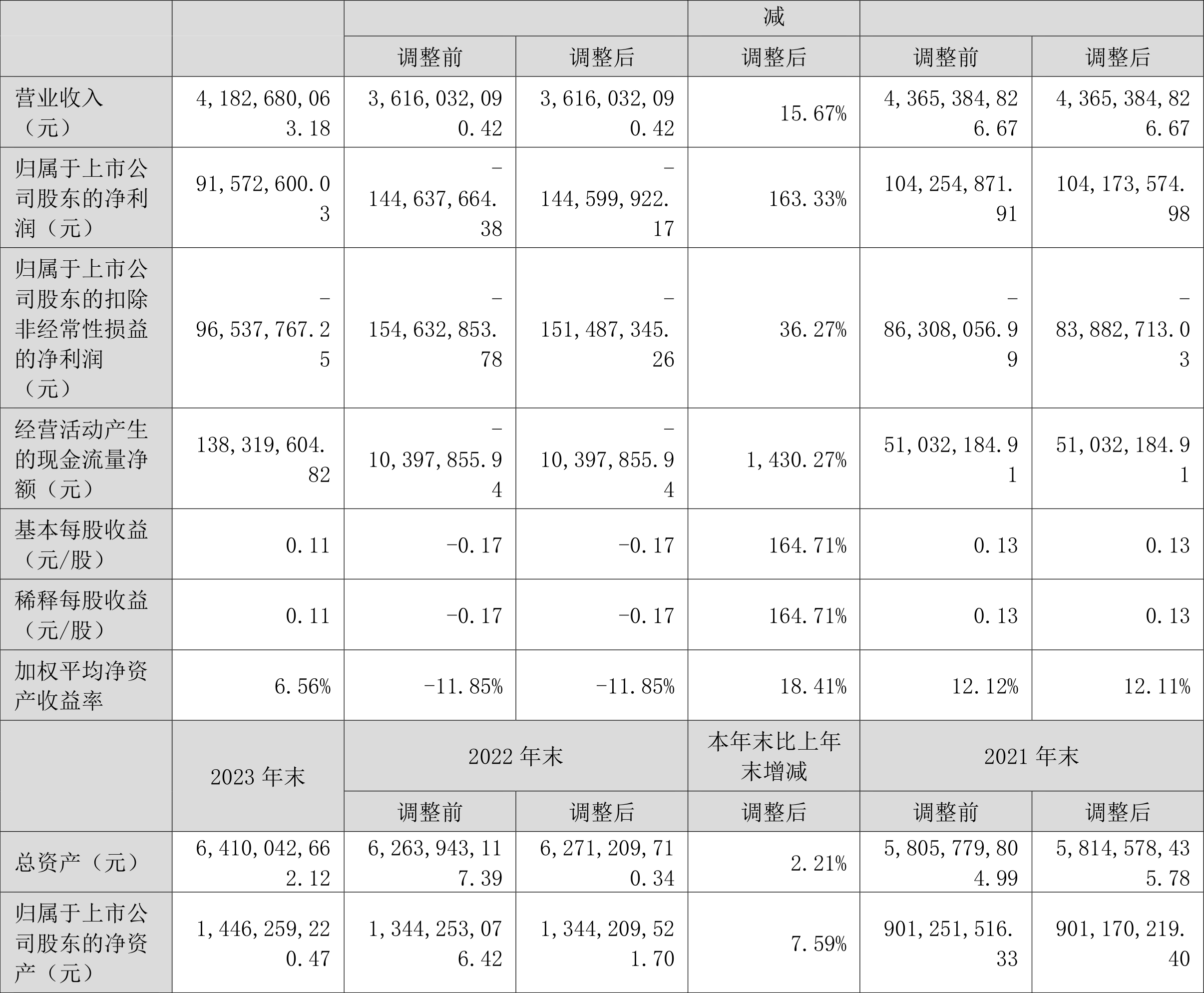 |  |  |  |  | 减 |  |  |
|---|---|---|---|---|---|---|
|  |  | 调整前 | 调整后 | 调整后 | 调整前 | 调整后 |
| 营业收入（元） | 4,182,680,063.18 | 3,616,032,090.42 | 3,616,032,090.42 | 15.67% | 4,365,384,826.67 | 4,365,384,826.67 |
| 归属于上市公司股东的净利润（元） | 91,572,600.03 | -144,637,664.38 | -144,599,922.17 | 163.33% | 104,254,871.91 | 104,173,574.98 |
| 归属于上市公司股东的扣除非经常性损益的净利润（元） | -96,537,767.25 | -154,632,853.78 | -151,487,345.26 | 36.27% | -86,308,056.99 | -83,882,713.03 |
| 经营活动产生的现金流量净额（元） | 138,319,604.82 | -10,397,855.94 | -10,397,855.94 | 1,430.27% | 51,032,184.91 | 51,032,184.91 |
| 基本每股收益（元/股） | 0.11 | -0.17 | -0.17 | 164.71% | 0.13 | 0.13 |
| 稀释每股收益（元/股） | 0.11 | -0.17 | -0.17 | 164.71% | 0.13 | 0.13 |
| 加权平均净资产收益率 | 6.56% | -11.85% | -11.85% | 18.41% | 12.12% | 12.11% |
|  | 2023 年末 | 2022 年末 |  | 本年末比上年末增减 | 2021 年末 |  |
|  |  | 调整前 | 调整后 | 调整后 | 调整前 | 调整后 |
| 总资产（元） | 6,410,042,662.12 | 6,263,943,117.39 | 6,271,209,710.34 | 2.21% | 5,805,779,804.99 | 5,814,578,435.78 |
| 归属于上市公司股东的净资产（元） | 1,446,259,220.47 | 1,344,253,076.42 | 1,344,209,521.70 | 7.59% | 901,251,516.33 | 901,170,219.40 |